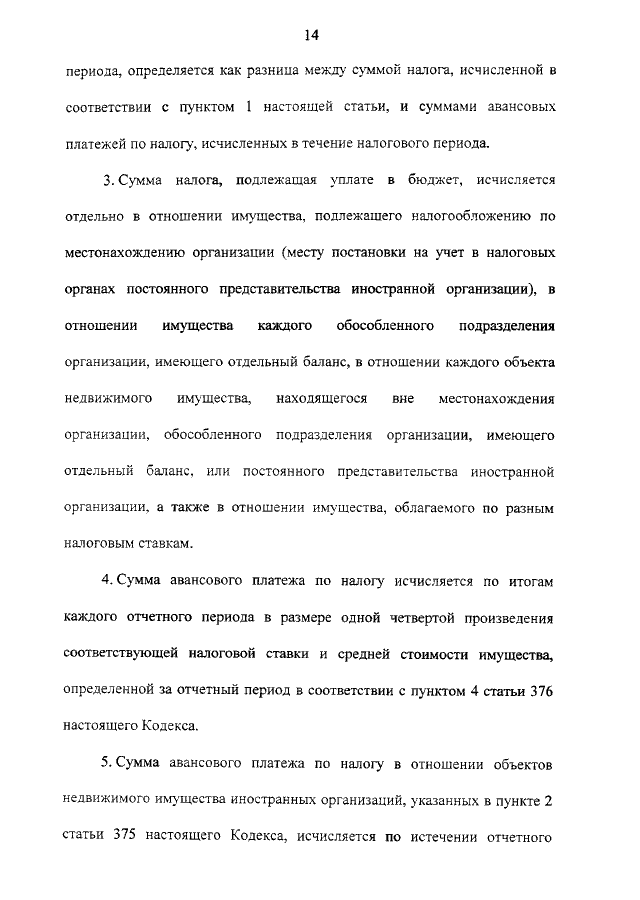 14

периода, определяется как разница между суммой налога, исчисленной в соответствии с пунктом 1 настоящей статьи, и суммами авансовых платежей по налогу, исчисленных в течение налогового периода.

3. Сумма налога, подлежащая уплате в бюджет, исчисляется отдельно в отношении имущества, подлежащего налогообложению по местонахождению организации (месту постановки на учет в налоговых органах постоянного представительства иностранной организации), в отношении имущества каждого обособленного подразделения организации, имеющего отдельный баланс, в отношении каждого объекта недвижимого имущества, находящегося вне местонахождения организации, обособленного подразделения организации, имеющего отдельный баланс, или постоянного представительства иностранной организации, а также в отношении имущества, облагаемого по разным налоговым ставкам.

4. Сумма авансового платежа по налогу исчисляется по итогам каждого отчетного периода в размере одной четвертой произведения соответствующей налоговой ставки и средней стоимости имущества, определенной за отчетный период в соответствии с пунктом 4 статьи 376 настоящего Кодекса.

5. Сумма авансового платежа по налогу в отношении объектов недвижимого имущества иностранных организаций, указанных в пункте 2 статьи 375 настоящего Кодекса, исчисляется по истечении отчетного